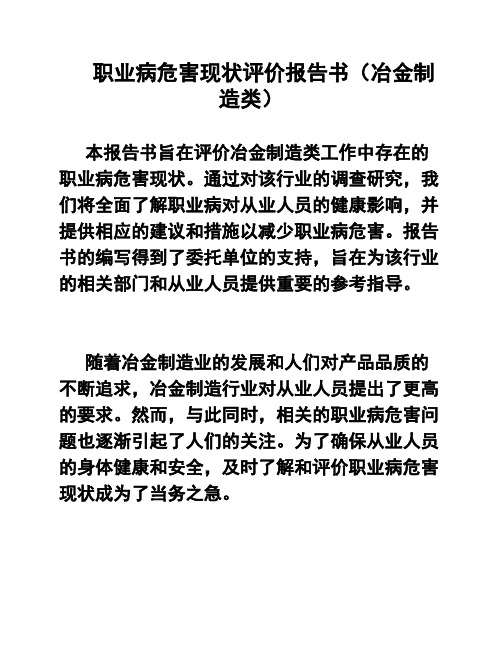 职业病危害现状评价报告书（冶金制造类）

本报告书旨在评价冶金制造类工作中存在的职业病危害现状。通过对该行业的调查研究，我们将全面了解职业病对从业人员的健康影响，并提供相应的建议和措施以减少职业病危害。报告书的编写得到了委托单位的支持，旨在为该行业的相关部门和从业人员提供重要的参考指导。

随着冶金制造业的发展和人们对产品品质的不断追求，冶金制造行业对从业人员提出了更高的要求。然而，与此同时，相关的职业病危害问题也逐渐引起了人们的关注。为了确保从业人员的身体健康和安全，及时了解和评价职业病危害现状成为了当务之急。